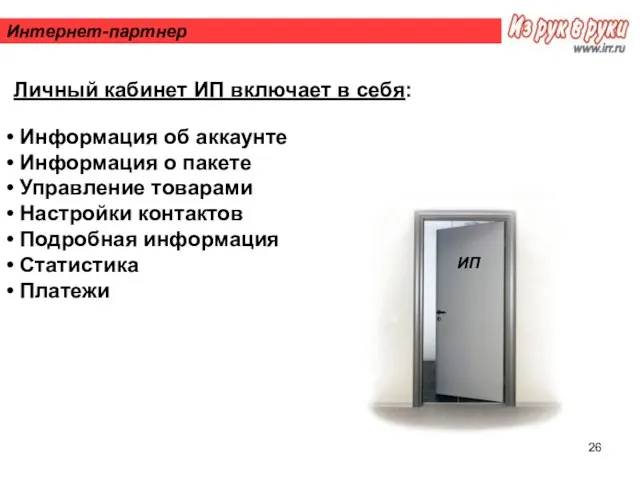 Интернет-партнер

Из рук в руки
www.irr.ru

Личный кабинет ИП включает в себя:

• Информация об аккаунте
• Информация о пакете
• Управление товарами
• Настройки контактов
• Подробная информация
• Статистика
• Платежи

ИП

26